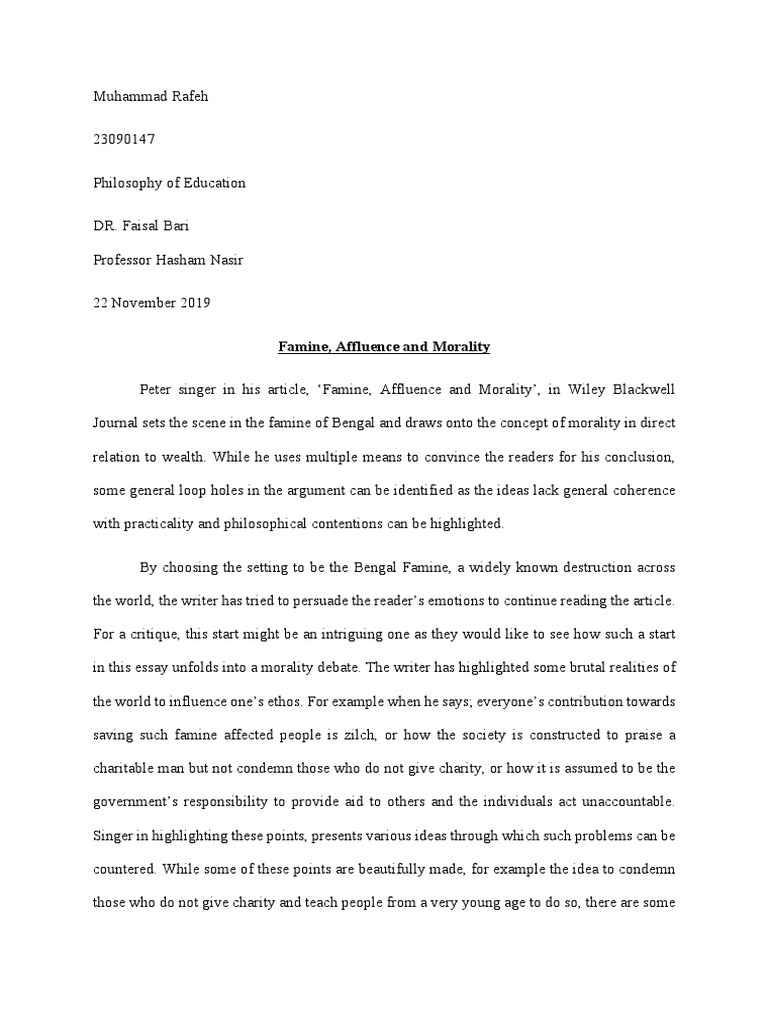 Muhammad Rafeh

23090147

Philosophy of Education

DR. Faisal Bari

Professor Hasham Nasir

22 November 2019

Famine, Affluence and Morality

Peter singer in his article, ‘Famine, Affluence and Morality’, in Wiley Blackwell Journal sets the scene in the famine of Bengal and draws onto the concept of morality in direct relation to wealth. While he uses multiple means to convince the readers for his conclusion, some general loop holes in the argument can be identified as the ideas lack general coherence with practicality and philosophical contentions can be highlighted.

By choosing the setting to be the Bengal Famine, a widely known destruction across the world, the writer has tried to persuade the reader’s emotions to continue reading the article. For a critique, this start might be an intriguing one as they would like to see how such a start in this essay unfolds into a morality debate. The writer has highlighted some brutal realities of the world to influence one’s ethos. For example when he says; everyone’s contribution towards saving such famine affected people is zilch, or how the society is constructed to praise a charitable man but not condemn those who do not give charity, or how it is assumed to be the government’s responsibility to provide aid to others and the individuals act unaccountable. Singer in highlighting these points, presents various ideas through which such problems can be countered. While some of these points are beautifully made, for example the idea to condemn those who do not give charity and teach people from a very young age to do so, there are some